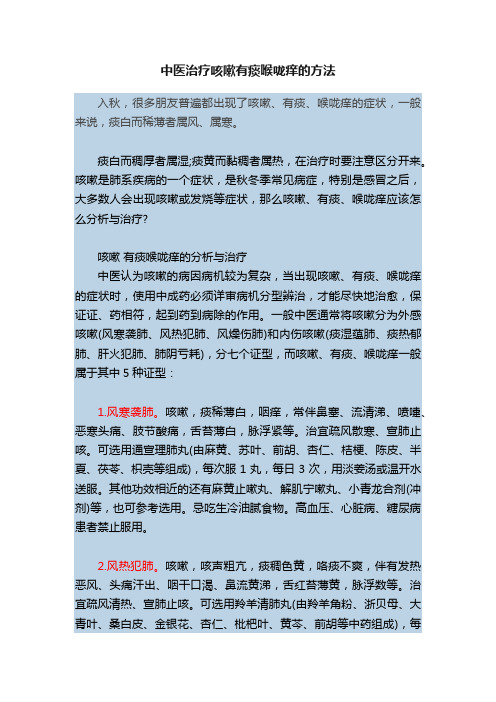 中医治疗咳嗽有痰喉咙痒的方法

入秋，很多朋友普遍都出现了咳嗽、有痰、喉咙痒的症状，一般来说，痰白而稀薄者属风、属寒。

痰白而稠厚者属湿;痰黄而黏稠者属热，在治疗时要注意区分开来。咳嗽是肺系疾病的一个症状，是秋冬季常见病症，特别是感冒之后，大多数人会出现咳嗽或发烧等症状，那么咳嗽、有痰、喉咙痒应该怎么分析与治疗?

咳嗽 有痰喉咙痒的分析与治疗

中医认为咳嗽的病因病机较为复杂，当出现咳嗽、有痰、喉咙痒的症状时，使用中成药必须详审病机分型辨治，才能尽快地治愈，保证证、药相符，起到药到病除的作用。一般中医通常将咳嗽分为外感咳嗽(风寒袭肺、风热犯肺、风燥伤肺)和内伤咳嗽(痰湿蕴肺、痰热郁肺、肝火犯肺、肺阴亏耗)，分七个证型，而咳嗽、有痰、喉咙痒一般属于其中 5 种证型：

1.风寒袭肺。咳嗽，痰稀薄白，咽痒，常伴鼻塞、流清涕、喷嚏、恶寒头痛、肢节酸痛，舌苔薄白，脉浮紧等。治宜疏风散寒、宣肺止咳。可选用通宣理肺丸(由麻黄、苏叶、前胡、杏仁、桔梗、陈皮、半夏、茯苓、枳壳等组成)，每次服 1 丸，每日 3 次，用淡姜汤或温开水送服。其他功效相近的还有麻黄止嗽丸、解肌宁嗽丸、小青龙合剂(冲剂)等，也可参考选用。忌吃生冷油腻食物。高血压、心脏病、糖尿病患者禁止服用。

2.风热犯肺。咳嗽，咳声粗亢，痰稠色黄，咯痰不爽，伴有发热恶风、头痛汗出、咽干口渴、鼻流黄涕，舌红苔薄黄，脉浮数等。治宜疏风清热、宣肺止咳。可选用羚羊清肺丸(由羚羊角粉、浙贝母、大青叶、桑白皮、金银花、杏仁、枇杷叶、黄芩、前胡等中药组成)，每